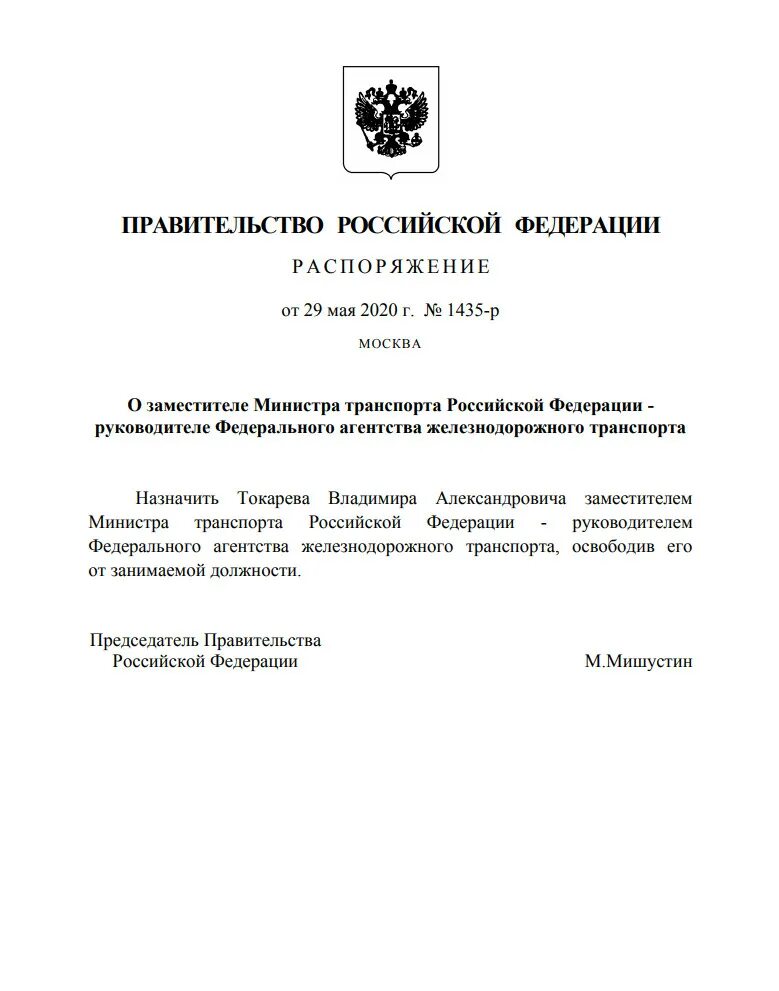 ПРАВИТЕЛЬСТВО РОССИЙСКОЙ ФЕДЕРАЦИИ

РАСПОРЯЖЕНИЕ

от 29 мая 2020 г. № 1435-р

МОСКВА

О заместителе Министра транспорта Российской Федерации - руководителе Федерального агентства железнодорожного транспорта

Назначить Токарева Владимира Александровича заместителем Министра транспорта Российской Федерации - руководителем Федерального агентства железнодорожного транспорта, освободив его от занимаемой должности.

Председатель Правительства
Российской Федерации

М.Мишустин